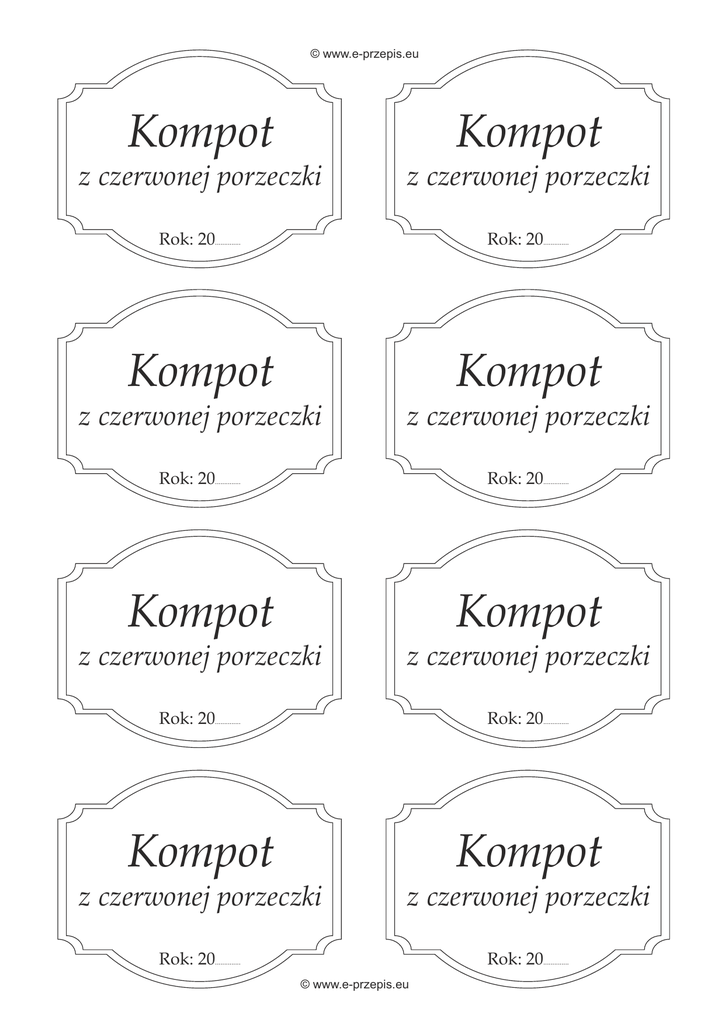 © www.e-przepis.eu

Kompot
z czerwonej porzeczki
Rok: 20.........

Kompot
z czerwonej porzeczki
Rok: 20.........

Kompot
z czerwonej porzeczki
Rok: 20.........

Kompot
z czerwonej porzeczki
Rok: 20.........

Kompot
z czerwonej porzeczki
Rok: 20.........

Kompot
z czerwonej porzeczki
Rok: 20.........

Kompot
z czerwonej porzeczki
Rok: 20.........

Kompot
z czerwonej porzeczki
Rok: 20.........

© www.e-przepis.eu